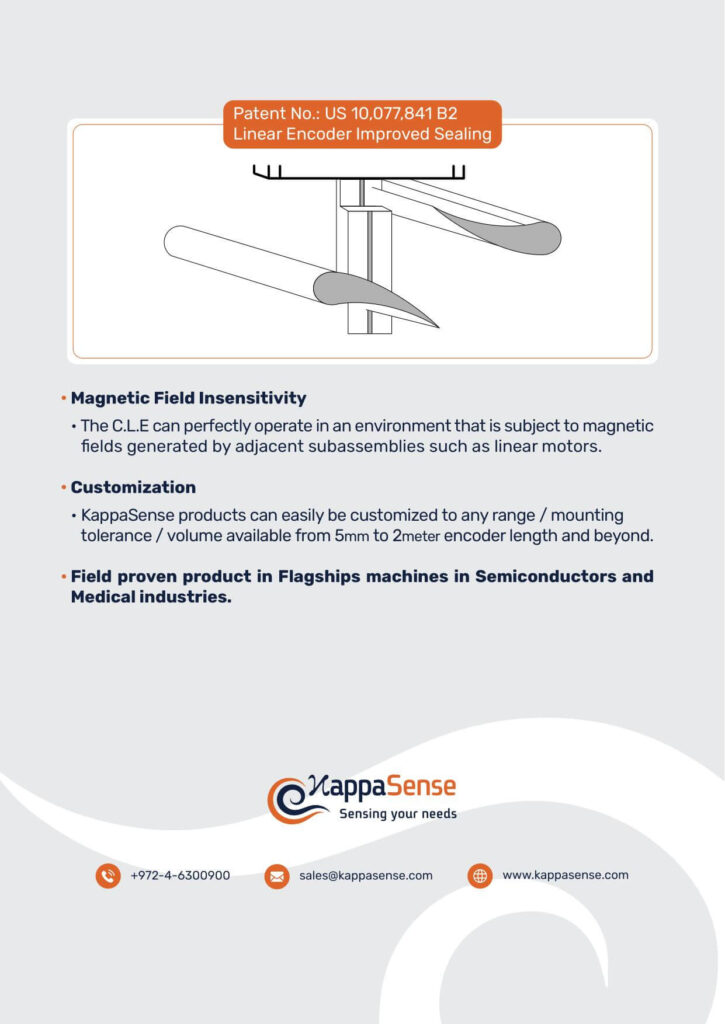 Patent No.: US 10,077,841 B2
Linear Encoder Improved Sealing

• Magnetic Field Insensitivity

• The C.L.E can perfectly operate in an environment that is subject to magnetic fields generated by adjacent subassemblies such as linear motors.

• Customization

• KappaSense products can easily be customized to any range / mounting tolerance / volume available from 5mm to 2meter encoder length and beyond.

• Field proven product in Flagships machines in Semiconductors and Medical industries.

KappaSense
Sensing your needs

+972-4-6300900
sales@kappasense.com
www.kappasense.com